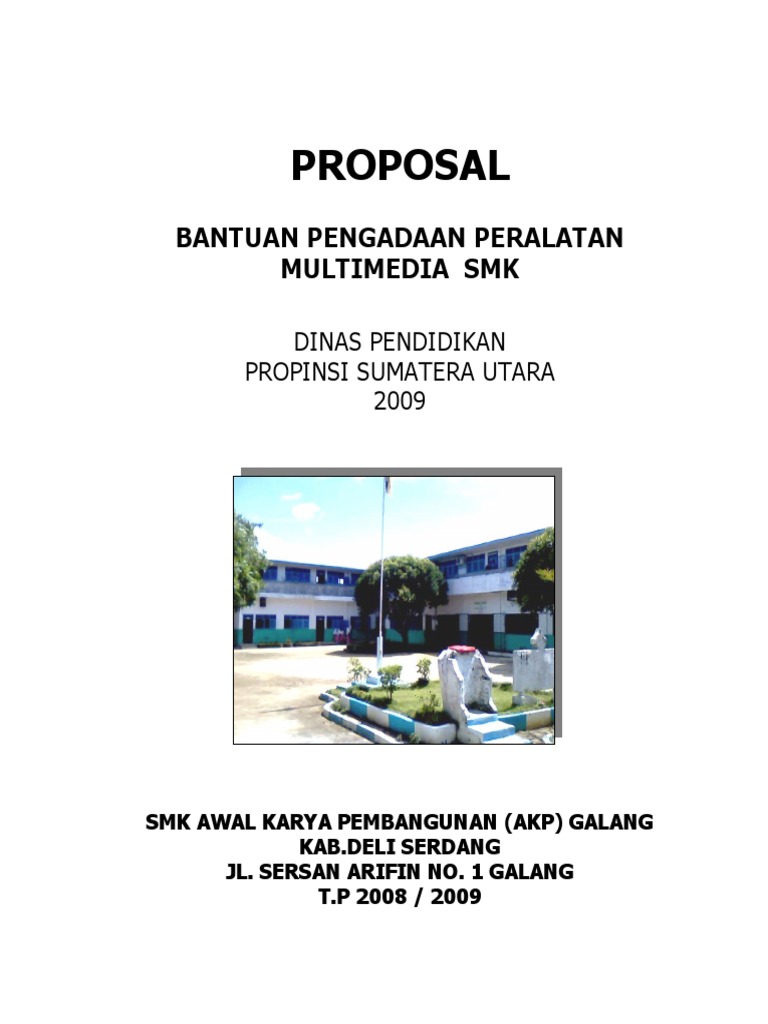 PROPOSAL

BANTUAN PENGADAAN PERALATAN
MULTIMEDIA SMK

DINAS PENDIDIKAN
PROPINSI SUMATERA UTARA
2009

SMK AWAL KARYA PEMBANGUNAN (AKP) GALANG
KAB.DELI SERDANG
JL. SERSAN ARIFIN NO. 1 GALANG
T.P 2008 / 2009